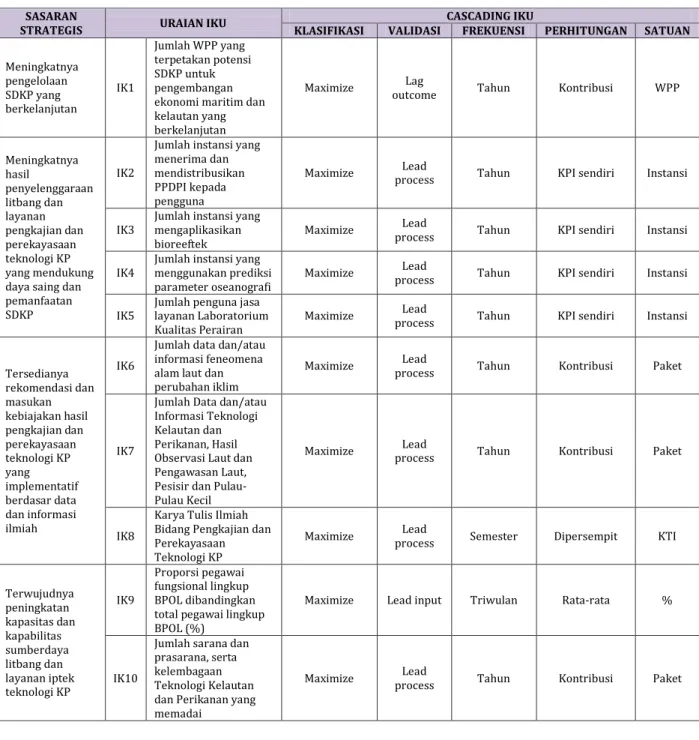 | SASARAN STRATEGIS | URAIAN IKU | | CASCADING IKU | | | | |
|---|---|---|---|---|---|---|---|
| | | | KLASIFIKASI | VALIDASI | FREKUENSI | PERHITUNGAN | SATUAN |
| Meningkatnya pengelolaan SDKP yang berkelanjutan | IK1 | Jumlah WPP yang terpetakan potensi SDKP untuk pengembangan ekonomi maritim dan kelautan yang berkelanjutan | Maximize | Lag outcome | Tahun | Kontribusi | WPP |
| Meningkatnya hasil penyelenggaraan litbang dan layanan pengkajian dan perekayasaan teknologi KP yang mendukung daya saing dan pemanfaatan SDKP | IK2 | Jumlah instansi yang menerima dan mendistribusikan PPDPI kepada pengguna | Maximize | Lead process | Tahun | KPI sendiri | Instansi |
| | IK3 | Jumlah instansi yang mengaplikasikan bioreeftek | Maximize | Lead process | Tahun | KPI sendiri | Instansi |
| | IK4 | Jumlah instansi yang menggunakan prediksi parameter oseanografi | Maximize | Lead process | Tahun | KPI sendiri | Instansi |
| | IK5 | Jumlah penguna jasa layanan Laboratorium Kualitas Perairan | Maximize | Lead process | Tahun | KPI sendiri | Instansi |
| Tersedianya rekomendasi dan masukan kebiajakan hasil pengkajian dan perekayasaan teknologi KP yang implementatif berdasar data dan informasi ilmiah | IK6 | Jumlah data dan/atau informasi feneomena alam laut dan perubahan iklim | Maximize | Lead process | Tahun | Kontribusi | Paket |
| | IK7 | Jumlah Data dan/atau Informasi Teknologi Kelautan dan Perikanan, Hasil Observasi Laut dan Pengawasan Laut, Pesisir dan Pulau-Pulau Kecil | Maximize | Lead process | Tahun | Kontribusi | Paket |
| | IK8 | Karya Tulis Ilmiah Bidang Pengkajian dan Perekayasaan Teknologi KP | Maximize | Lead process | Semester | Dipersempit | KTI |
| Terwujudnya peningkatan kapasitas dan kapabilitas sumberdaya litbang dan layanan iptek teknologi KP | IK9 | Proporsi pegawai fungsional lingkup BPOL dibandingkan total pegawai lingkup BPOL (%) | Maximize | Lead input | Triwulan | Rata-rata | % |
| | IK10 | Jumlah sarana dan prasarana, serta kelembagaan Teknologi Kelautan dan Perikanan yang memadai | Maximize | Lead process | Tahun | Kontribusi | Paket |